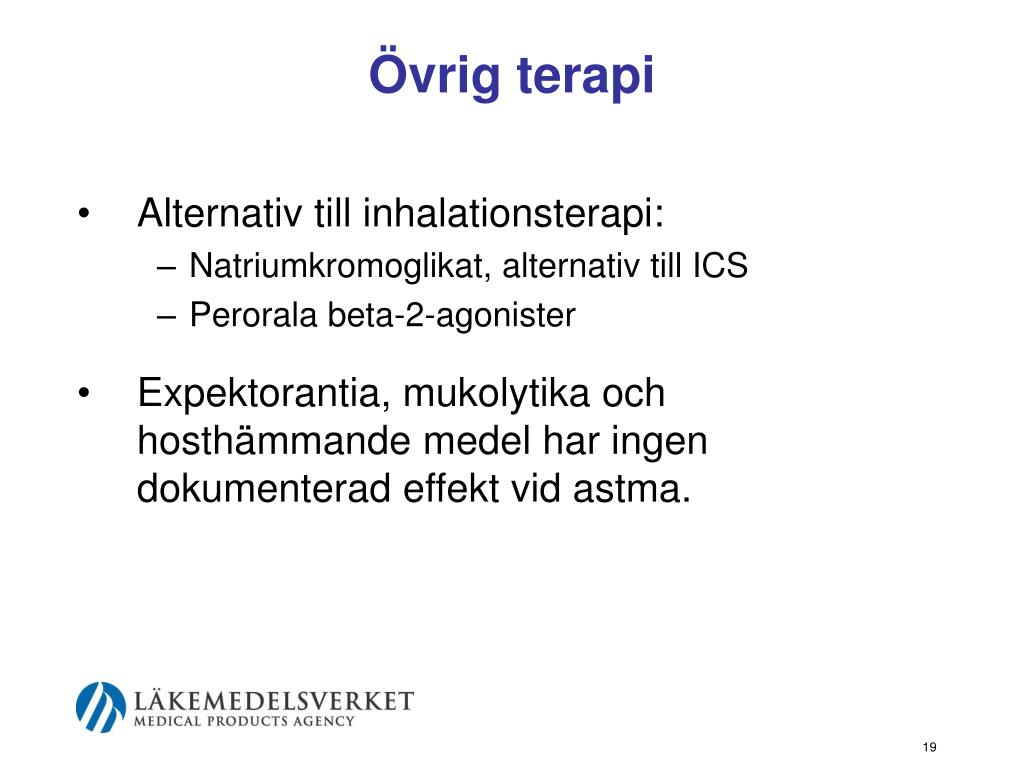 Övrig terapi

• Alternativ till inhalationsterapi:
 – Natriumkromoglikat, alternativ till ICS
 – Perorala beta-2-agonister

• Expektorantia, mukolytika och hosthämmande medel har ingen dokumenterad effekt vid astma.

LÄKEMEDELSVERKET
MEDICAL PRODUCTS AGENCY

19